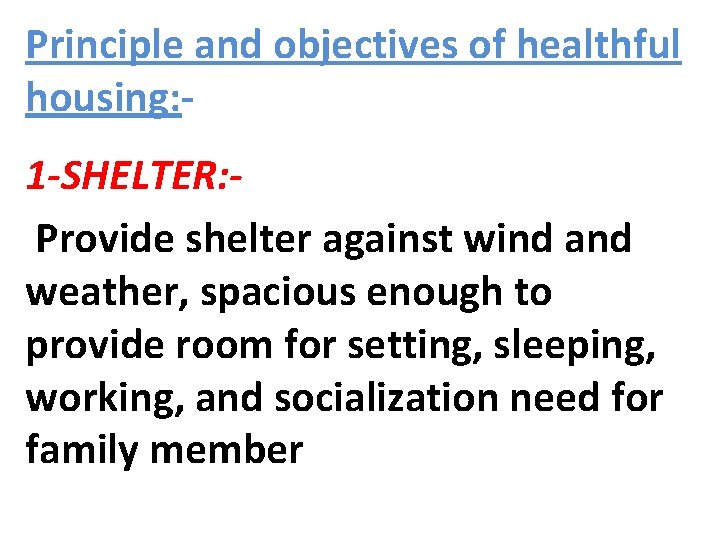 Principle and objectives of healthful housing:-

1-SHELTER:-

Provide shelter against wind and weather, spacious enough to provide room for setting, sleeping, working, and socialization need for family member